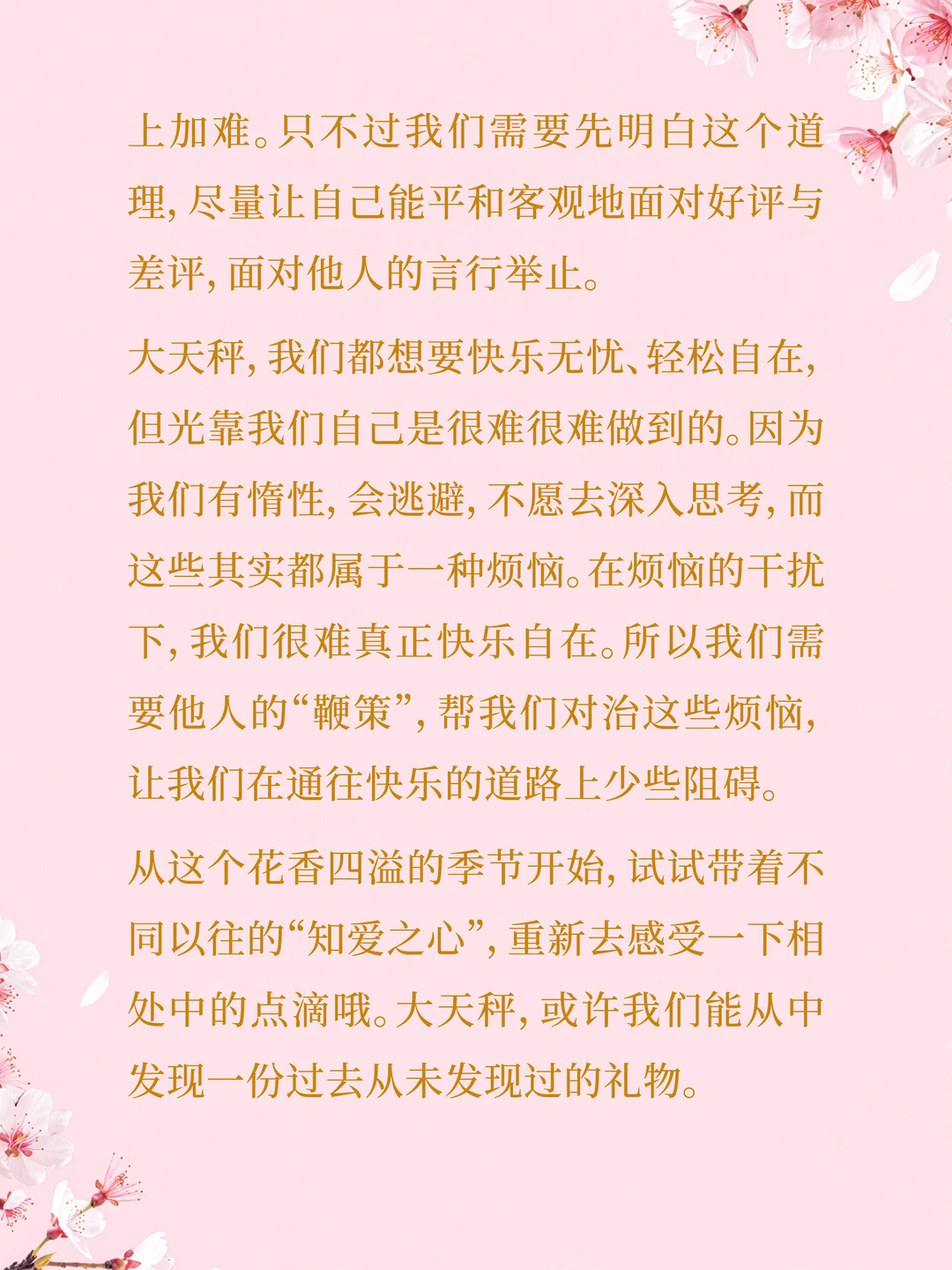 上加难。只不过我们需要先明白这个道理，尽量让自己能平和客观地面对好评与差评，面对他人的言行举止。

大天秤，我们都想要快乐无忧、轻松自在，但光靠我们自己是很难很难做到的。因为我们有惰性，会逃避，不愿去深入思考，而这些其实都属于一种烦恼。在烦恼的干扰下，我们很难真正快乐自在。所以我们需要他人的“鞭策”，帮我们对治这些烦恼，让我们在通往快乐的道路上少些阻碍。

从这个花香四溢的季节开始，试试带着不同以往的“知爱之心”，重新去感受一下相处中的点滴哦。大天秤，或许我们能从中发现一份过去从未发现过的礼物。